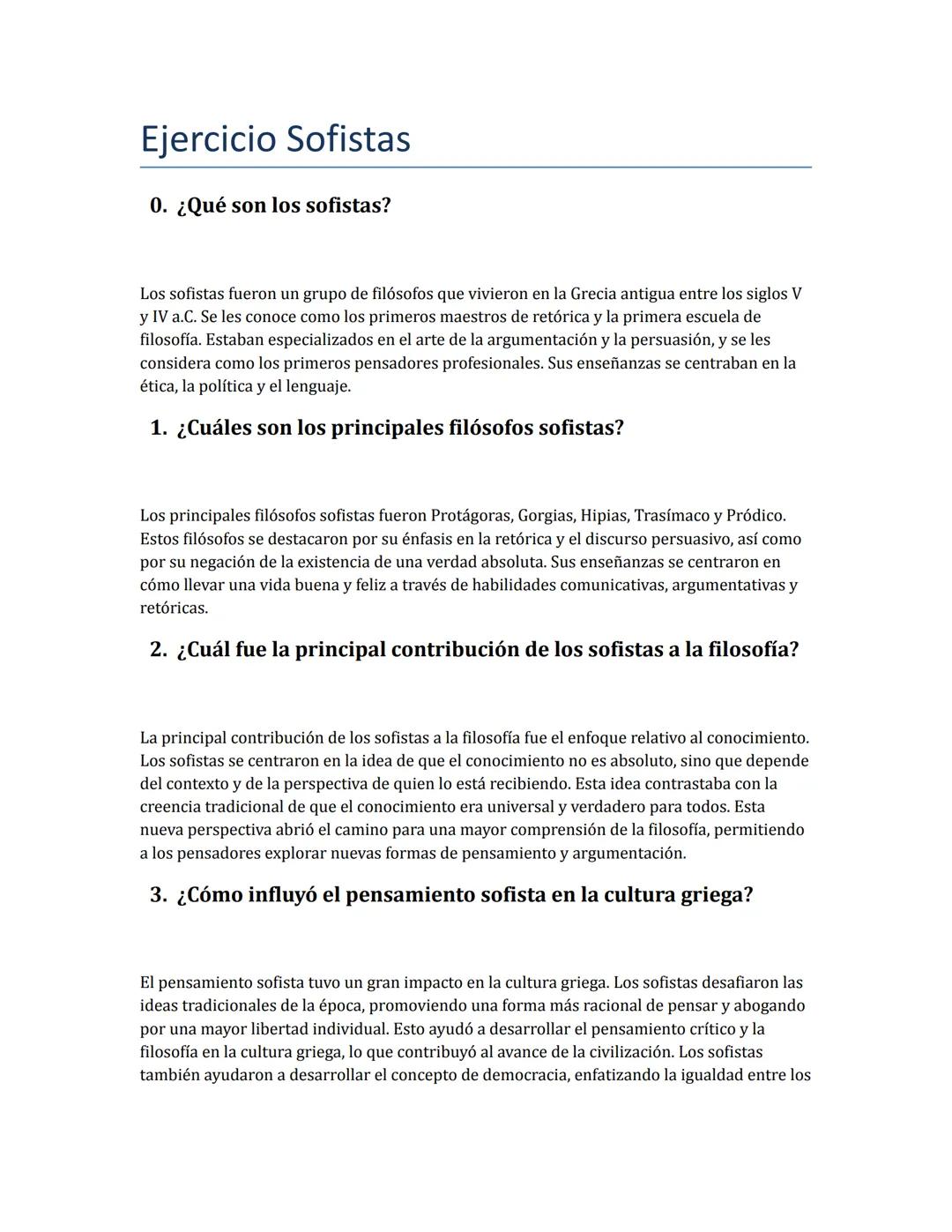 Ejercicio Sofistas

0. ¿Qué son los sofistas?

Los sofistas fueron un grupo de filósofos que vivieron en la Grecia antigua entre los siglos V y IV a.C. Se les conoce como los primeros maestros de retórica y la primera escuela de filosofía. Estaban especializados en el arte de la argumentación y la persuasión, y se les considera como los primeros pensadores profesionales. Sus enseñanzas se centraban en la ética, la política y el lenguaje.

1. ¿Cuáles son los principales filósofos sofistas?

Los principales filósofos sofistas fueron Protágoras, Gorgias, Hipias, Trasímaco y Pródico. Estos filósofos se destacaron por su énfasis en la retórica y el discurso persuasivo, así como por su negación de la existencia de una verdad absoluta. Sus enseñanzas se centraron en cómo llevar una vida buena y feliz a través de habilidades comunicativas, argumentativas y retóricas.

2. ¿Cuál fue la principal contribución de los sofistas a la filosofía?

La principal contribución de los sofistas a la filosofía fue el enfoque relativo al conocimiento. Los sofistas se centraron en la idea de que el conocimiento no es absoluto, sino que depende del contexto y de la perspectiva de quien lo está recibiendo. Esta idea contrastaba con la creencia tradicional de que el conocimiento era universal y verdadero para todos. Esta nueva perspectiva abrió el camino para una mayor comprensión de la filosofía, permitiendo a los pensadores explorar nuevas formas de pensamiento y argumentación.

3. ¿Cómo influyó el pensamiento sofista en la cultura griega?

El pensamiento sofista tuvo un gran impacto en la cultura griega. Los sofistas desafiaron las ideas tradicionales de la época, promoviendo una forma más racional de pensar y abogando por una mayor libertad individual. Esto ayudó a desarrollar el pensamiento crítico y la filosofía en la cultura griega, lo que contribuyó al avance de la civilización. Los sofistas también ayudaron a desarrollar el concepto de democracia, enfatizando la igualdad entre los